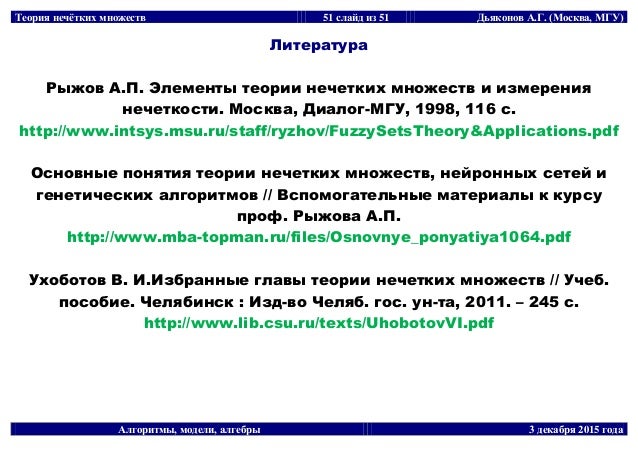 Теория нечётких множеств 51 слайд из 51 Дьяконов А.Г. (Москва, МГУ)

Литература

Рыжов А.П. Элементы теории нечетких множеств и измерения нечеткости. Москва, Диалог-МГУ, 1998, 116 с.
http://www.intsys.msu.ru/staff/ryzhov/FuzzySetsTheory&Applications.pdf

Основные понятия теории нечетких множеств, нейронных сетей и генетических алгоритмов // Вспомогательные материалы к курсу проф. Рыжова А.П.
http://www.mba-topman.ru/files/Osnovnye_ponyatiya1064.pdf

Ухоботов В. И.Избранные главы теории нечетких множеств // Учеб. пособие. Челябинск : Изд-во Челяб. гос. ун-та, 2011. – 245 с.
http://www.lib.csu.ru/texts/UhobotovVI.pdf

Алгоритмы, модели, алгебры 3 декабря 2015 года